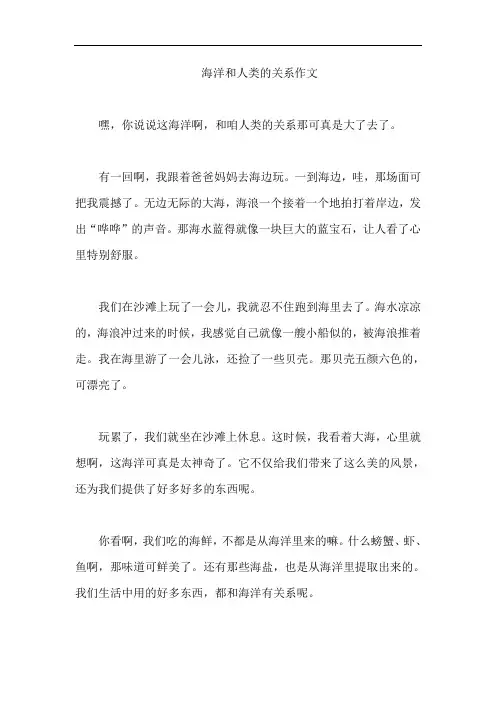 海洋和人类的关系作文

嘿，你说说这海洋啊，和咱人类的关系那可真是大了去了。

有一回啊，我跟着爸爸妈妈去海边玩。一到海边，哇，那场面可把我震撼了。无边无际的大海，海浪一个接着一个地拍打着岸边，发出“哗哗”的声音。那海水蓝得就像一块巨大的蓝宝石，让人看了心里特别舒服。

我们在沙滩上玩了一会儿，我就忍不住跑到海里去了。海水凉凉的，海浪冲过来的时候，我感觉自己就像一艘小船似的，被海浪推着走。我在海里游了一会儿泳，还捡了一些贝壳。那贝壳五颜六色的，可漂亮了。

玩累了，我们就坐在沙滩上休息。这时候，我看着大海，心里就想啊，这海洋可真是太神奇了。它不仅给我们带来了这么美的风景，还为我们提供了好多好多的东西呢。

你看啊，我们吃的海鲜，不都是从海洋里来的嘛。什么螃蟹、虾、鱼啊，那味道可鲜美了。还有那些海盐，也是从海洋里提取出来的。我们生活中用的好多东西，都和海洋有关系呢。